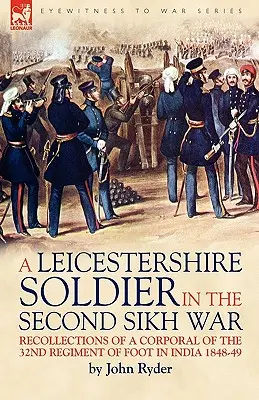 LEONAUR

EYEWITNESS TO WAR SERIES

A LEICESTERSHIRE SOLDIER IN THE SECOND SIKH WAR

RECOLLECTIONS OF A CORPORAL OF THE 32ND REGIMENT OF FOOT IN INDIA 1848-49

by John Ryder